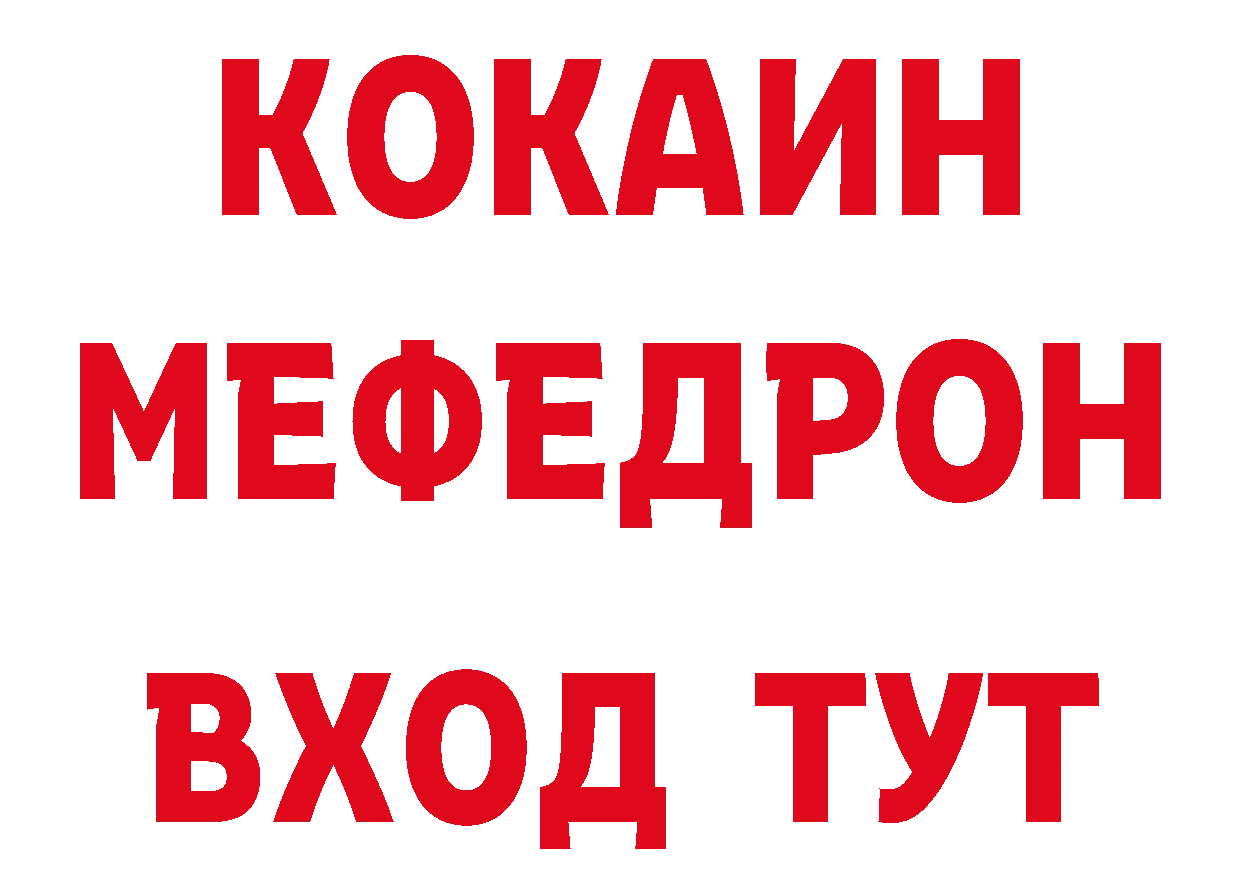 КОКАИН
МЕФЕДРОН
ВХОД ТУТ